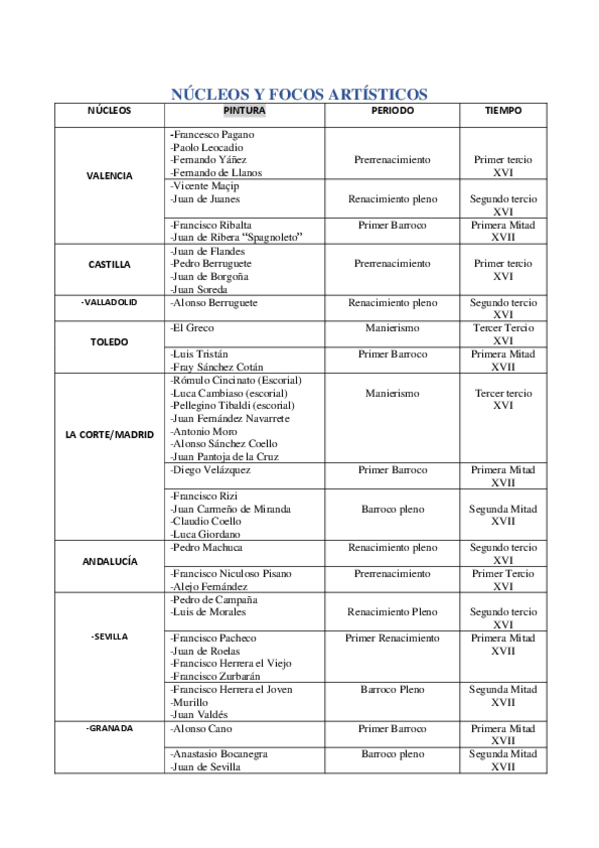 NÚCLEOS Y FOCOS ARTÍSTICOS

| NÚCLEOS | PINTURA | PERIODO | TIEMPO |
|---|---|---|---|
| VALENCIA | -Francesco Pagano -Paolo Leocadio -Fernando Yáñez -Fernando de Llanos | Prerrenacimiento | Primer tercio XVI |
| | -Vicente Maçip -Juan de Juanes | Renacimiento pleno | Segundo tercio XVI |
| | -Francisco Ribalta -Juan de Ribera "Spagnoleto" | Primer Barroco | Primera Mitad XVII |
| CASTILLA | -Juan de Flandes -Pedro Berruguete -Juan de Borgoña -Juan Soreda | Prerrenacimiento | Primer tercio XVI |
| -VALLADOLID | -Alonso Berruguete | Renacimiento pleno | Segundo tercio XVI |
| TOLEDO | -El Greco | Manierismo | Tercer Tercio XVI |
| | -Luis Tristán -Fray Sánchez Cotán | Primer Barroco | Primera Mitad XVII |
| LA CORTE/MADRID | -Rómulo Cincinato (Escorial) -Luca Cambiaso (escorial) -Pellegino Tibaldi (escorial) -Juan Fernández Navarrete -Antonio Moro -Alonso Sánchez Coello -Juan Pantoja de la Cruz | Manierismo | Tercer tercio XVI |
| | -Diego Velázquez | Primer Barroco | Primera Mitad XVII |
| | -Francisco Rizi -Juan Carmeño de Miranda -Claudio Coello -Luca Giordano | Barroco pleno | Segunda Mitad XVII |
| ANDALUCÍA | -Pedro Machuca | Renacimiento pleno | Segundo tercio XVI |
| | -Francisco Niculoso Pisano -Alejo Fernández | Prerrenacimiento | Primer Tercio XVI |
| -SEVILLA | -Pedro de Campaña -Luis de Morales | Renacimiento Pleno | Segundo tercio XVI |
| | -Francisco Pacheco -Juan de Roelas -Francisco Herrera el Viejo -Francisco Zurbarán | Primer Renacimiento | Primera Mitad XVII |
| | -Francisco Herrera el Joven -Murillo -Juan Valdés | Barroco Pleno | Segunda Mitad XVII |
| -GRANADA | -Alonso Cano | Primer Barroco | Primera Mitad XVII |
| | -Anastasio Bocanegra -Juan de Sevilla | Barroco pleno | Segunda Mitad XVII |